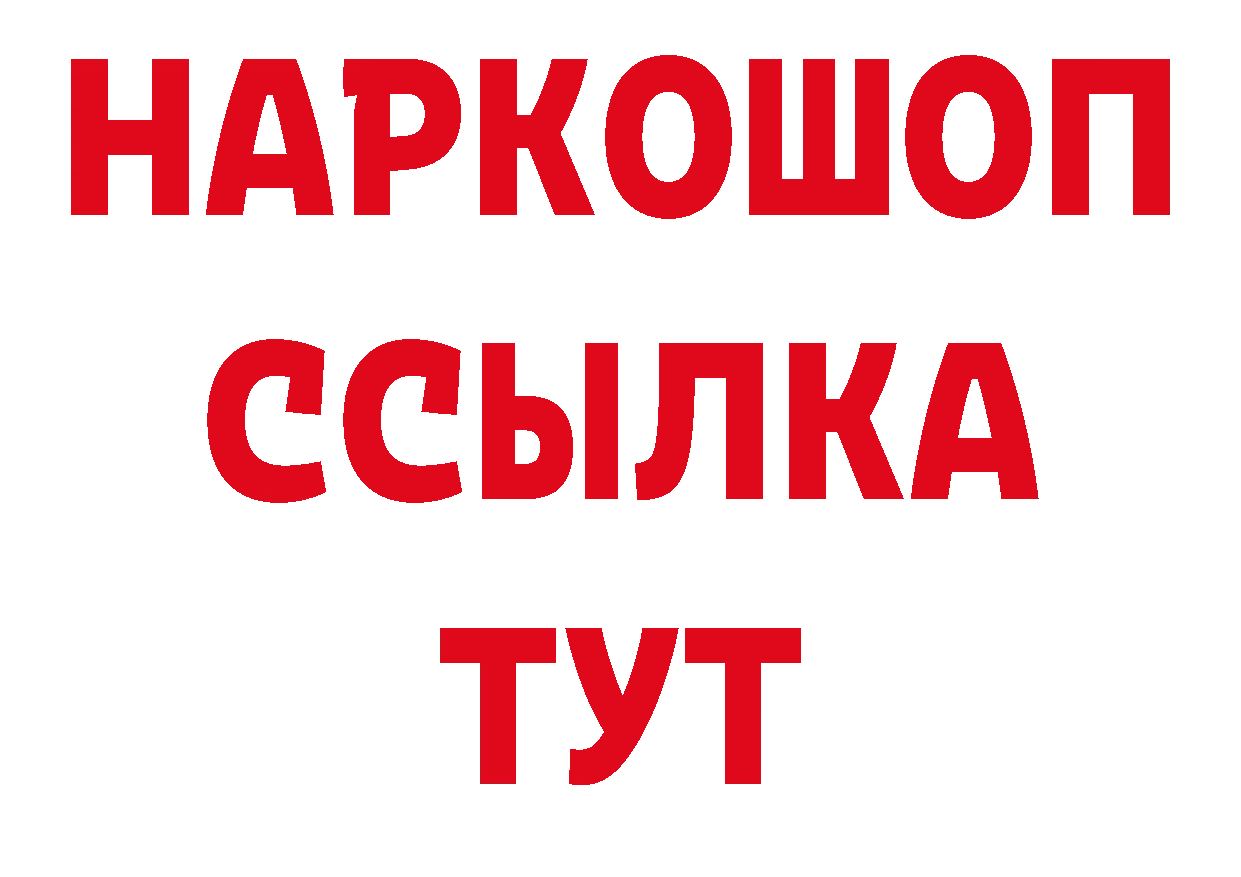 НАРКОШОП
ССЫЛКА
ТУТ